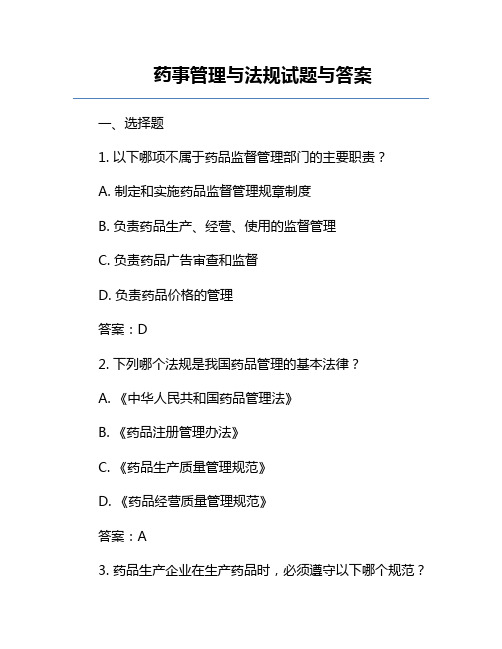 药事管理与法规试题与答案

一、选择题

1. 以下哪项不属于药品监督管理部门的主要职责？

A. 制定和实施药品监督管理规章制度

B. 负责药品生产、经营、使用的监督管理

C. 负责药品广告审查和监督

D. 负责药品价格的管理

答案：D

2. 下列哪个法规是我国药品管理的基本法律？

A. 《中华人民共和国药品管理法》

B. 《药品注册管理办法》

C. 《药品生产质量管理规范》

D. 《药品经营质量管理规范》

答案：A

3. 药品生产企业在生产药品时，必须遵守以下哪个规范？